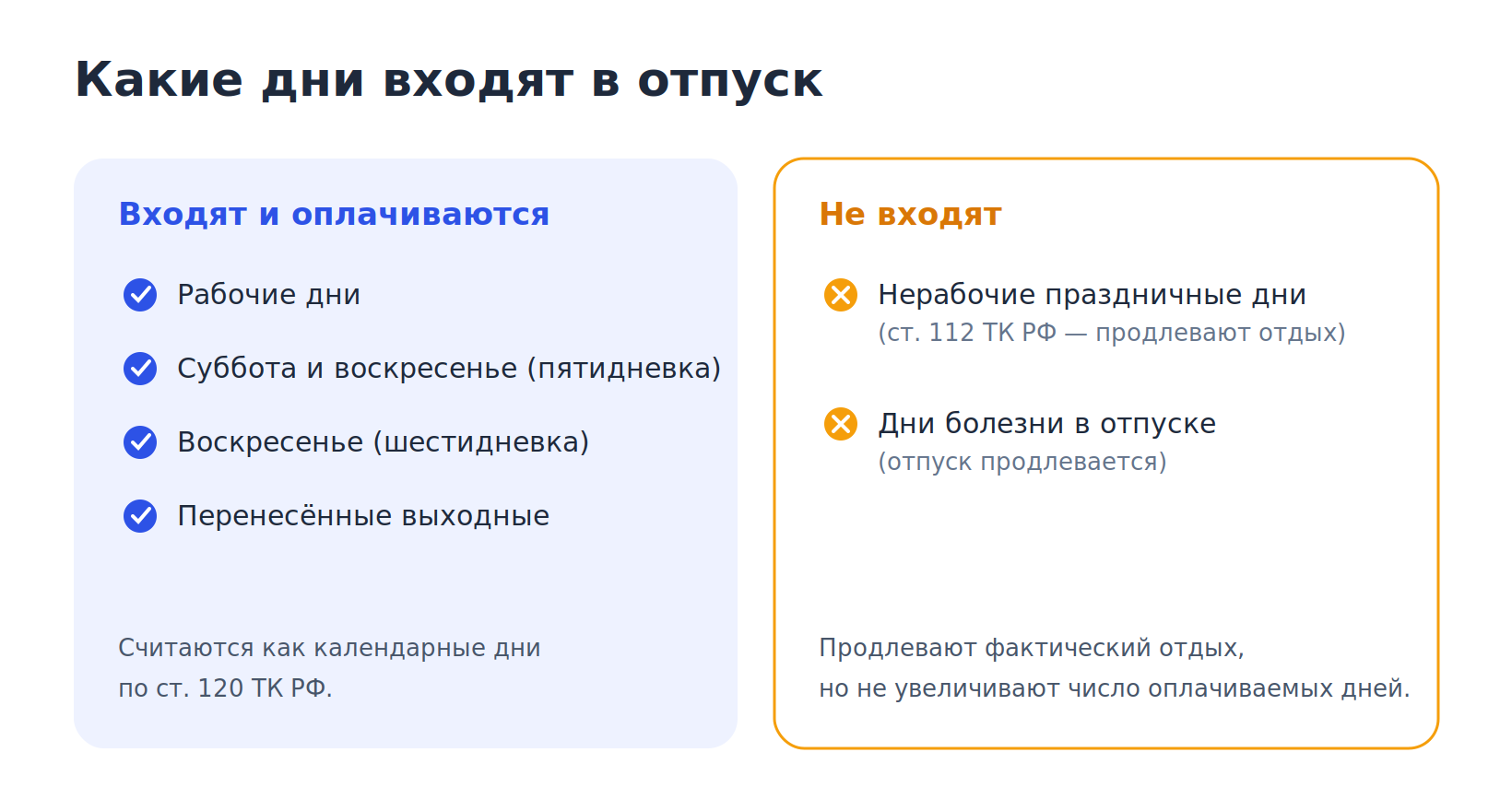 Какие дни входят в отпуск

Входят и оплачиваются

Рабочие дни

Суббота и воскресенье (пятидневка)

Воскресенье (шестидневка)

Перенесённые выходные

Считаются как календарные дни по ст. 120 ТК РФ.

Не входят

Нерабочие праздничные дни
(ст. 112 ТК РФ — продлевают отдых)

Дни болезни в отпуске
(отпуск продлевается)

Продлевают фактический отдых, но не увеличивают число оплачиваемых дней.